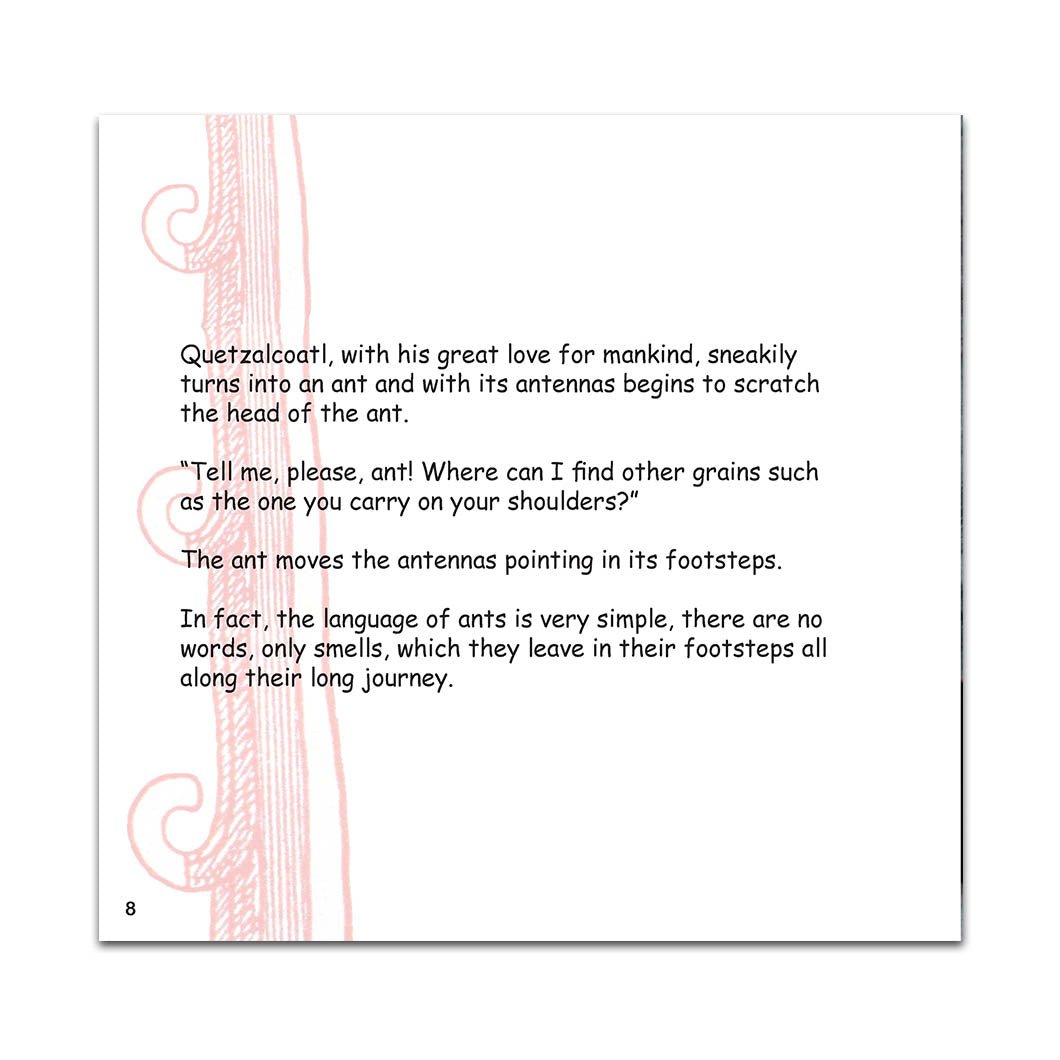 Quetzalcoatl, with his great love for mankind, sneakily turns into an ant and with its antennas begins to scratch the head of the ant.

"Tell me, please, ant! Where can I find other grains such as the one you carry on your shoulders?"

The ant moves the antennas pointing in its footsteps.

In fact, the language of ants is very simple, there are no words, only smells, which they leave in their footsteps all along their long journey.

8